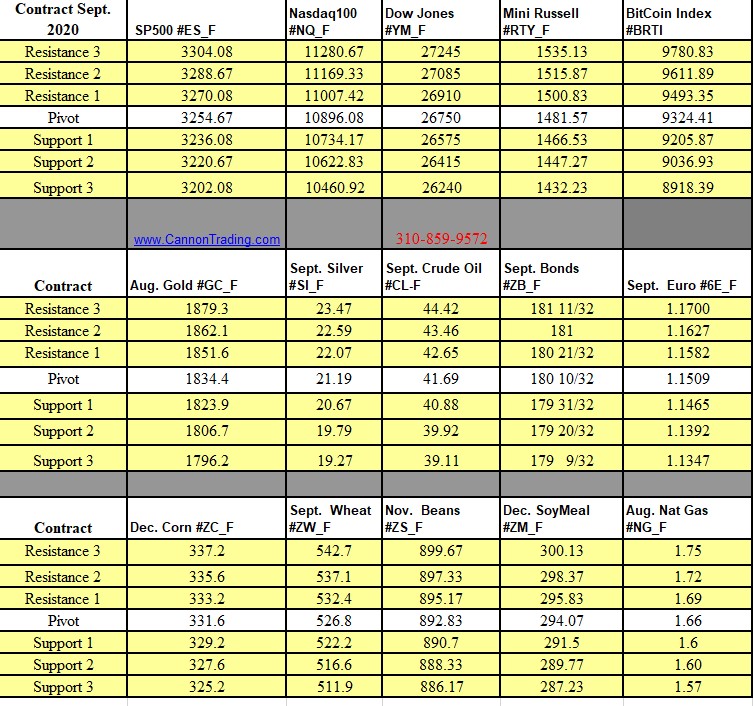 | Contract Sept. 2020 | SP500 #ES_F | Nasdaq100 #NQ_F | Dow Jones #YM_F | Mini Russell #RTY_F | BitCoin Index #BRTI |
|---|---|---|---|---|---|
| Resistance 3 | 3304.08 | 11280.67 | 27245 | 1535.13 | 9780.83 |
| Resistance 2 | 3288.67 | 11169.33 | 27085 | 1515.87 | 9611.89 |
| Resistance 1 | 3270.08 | 11007.42 | 26910 | 1500.83 | 9493.35 |
| Pivot | 3254.67 | 10896.08 | 26750 | 1481.57 | 9324.41 |
| Support 1 | 3236.08 | 10734.17 | 26575 | 1466.53 | 9205.87 |
| Support 2 | 3220.67 | 10622.83 | 26415 | 1447.27 | 9036.93 |
| Support 3 | 3202.08 | 10460.92 | 26240 | 1432.23 | 8918.39 |
| | www.CannonTrading.com | | 310-859-9572 | | |
| Contract | Aug. Gold #GC_F | Sept. Silver #SI_F | Sept. Crude Oil #CL-F | Sept. Bonds #ZB_F | Sept. Euro #6E_F |
| Resistance 3 | 1879.3 | 23.47 | 44.42 | 181 11/32 | 1.1700 |
| Resistance 2 | 1862.1 | 22.59 | 43.46 | 181 | 1.1627 |
| Resistance 1 | 1851.6 | 22.07 | 42.65 | 180 21/32 | 1.1582 |
| Pivot | 1834.4 | 21.19 | 41.69 | 180 10/32 | 1.1509 |
| Support 1 | 1823.9 | 20.67 | 40.88 | 179 31/32 | 1.1465 |
| Support 2 | 1806.7 | 19.79 | 39.92 | 179 20/32 | 1.1392 |
| Support 3 | 1796.2 | 19.27 | 39.11 | 179 9/32 | 1.1347 |
| | | | | | |
| Contract | Dec. Corn #ZC_F | Sept. Wheat #ZW_F | Nov. Beans #ZS_F | Dec. SoyMeal #ZM_F | Aug. Nat Gas #NG_F |
| Resistance 3 | 337.2 | 542.7 | 899.67 | 300.13 | 1.75 |
| Resistance 2 | 335.6 | 537.1 | 897.33 | 298.37 | 1.72 |
| Resistance 1 | 333.2 | 532.4 | 895.17 | 295.83 | 1.69 |
| Pivot | 331.6 | 526.8 | 892.83 | 294.07 | 1.66 |
| Support 1 | 329.2 | 522.2 | 890.7 | 291.5 | 1.6 |
| Support 2 | 327.6 | 516.6 | 888.33 | 289.77 | 1.60 |
| Support 3 | 325.2 | 511.9 | 886.17 | 287.23 | 1.57 |